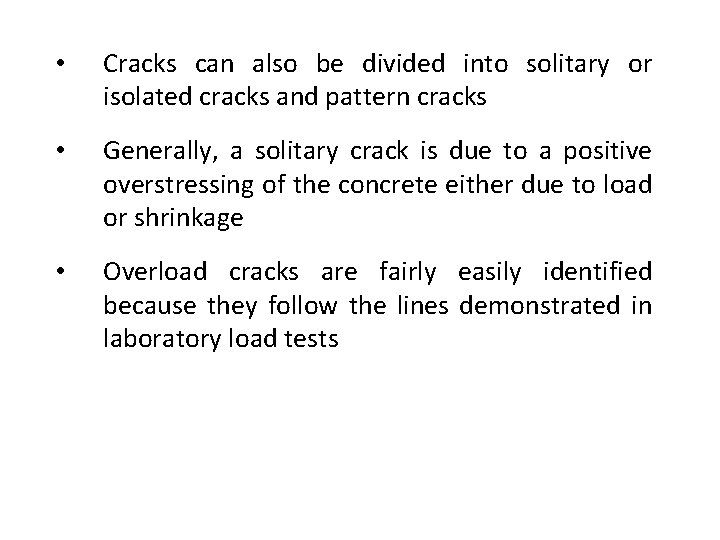 • Cracks can also be divided into solitary or isolated cracks and pattern cracks

• Generally, a solitary crack is due to a positive overstressing of the concrete either due to load or shrinkage

• Overload cracks are fairly easily identified because they follow the lines demonstrated in laboratory load tests